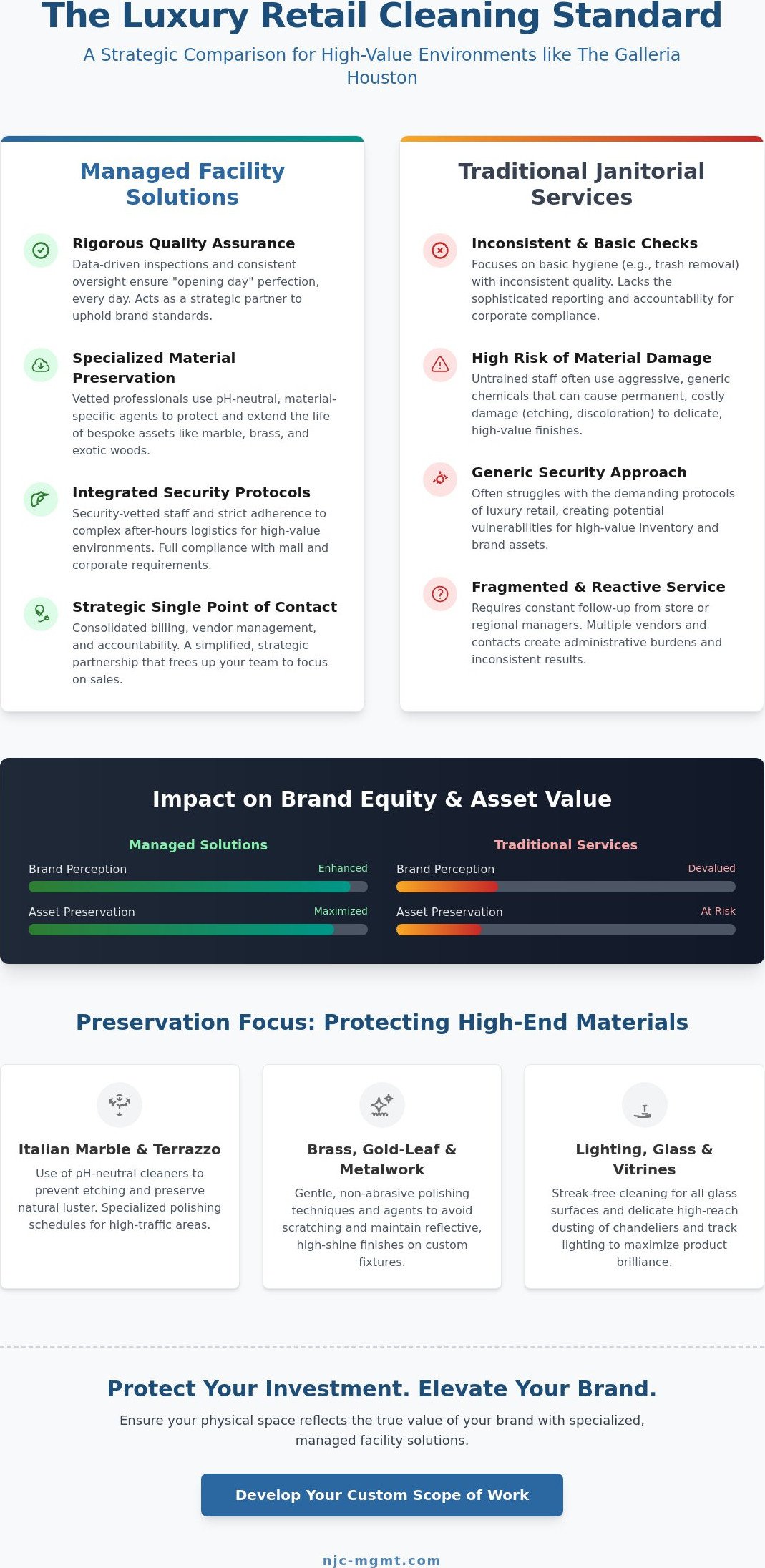 The Luxury Retail Cleaning Standard

A Strategic Comparison for High-Value Environments like The Galleria Houston

Managed Facility Solutions

Rigorous Quality Assurance
Data-driven inspections and consistent oversight ensure "opening day" perfection, every day. Acts as a strategic partner to uphold brand standards.

Specialized Material Preservation
Vetted professionals use pH-neutral, material-specific agents to protect and extend the life of bespoke assets like marble, brass, and exotic woods.

Integrated Security Protocols
Security-vetted staff and strict adherence to complex after-hours logistics for high-value environments. Full compliance with mall and corporate requirements.

Strategic Single Point of Contact
Consolidated billing, vendor management, and accountability. A simplified, strategic partnership that frees up your team to focus on sales.

Traditional Janitorial Services

Inconsistent & Basic Checks
Focuses on basic hygiene (e.g., trash removal) with inconsistent quality. Lacks the sophisticated reporting and accountability for corporate compliance.

High Risk of Material Damage
Untrained staff often use aggressive, generic chemicals that can cause permanent, costly damage (etching, discoloration) to delicate, high-value finishes.

Generic Security Approach
Often struggles with the demanding protocols of luxury retail, creating potential vulnerabilities for high-value inventory and brand assets.

Fragmented & Reactive Service
Requires constant follow-up from store or regional managers. Multiple vendors and contacts create administrative burdens and inconsistent results.

Impact on Brand Equity & Asset Value

Managed Solutions
Brand Perception Enhanced
Asset Preservation Maximized

Traditional Services
Brand Perception Devalued
Asset Preservation At Risk

Preservation Focus: Protecting High-End Materials

Italian Marble & Terrazzo
Use of pH-neutral cleaners to prevent etching and preserve natural luster. Specialized polishing schedules for high-traffic areas.

Brass, Gold-Leaf & Metalwork
Gentle, non-abrasive polishing techniques and agents to avoid scratching and maintain reflective, high-shine finishes on custom fixtures.

Lighting, Glass & Vitrines
Streak-free cleaning for all glass surfaces and delicate high-reach dusting of chandeliers and track lighting to maximize product brilliance.

Protect Your Investment. Elevate Your Brand.

Ensure your physical space reflects the true value of your brand with specialized, managed facility solutions.

Develop Your Custom Scope of Work

njc-mgmt.com